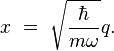 $x = \sqrt{\frac{\hbar}{m\omega}}q.$